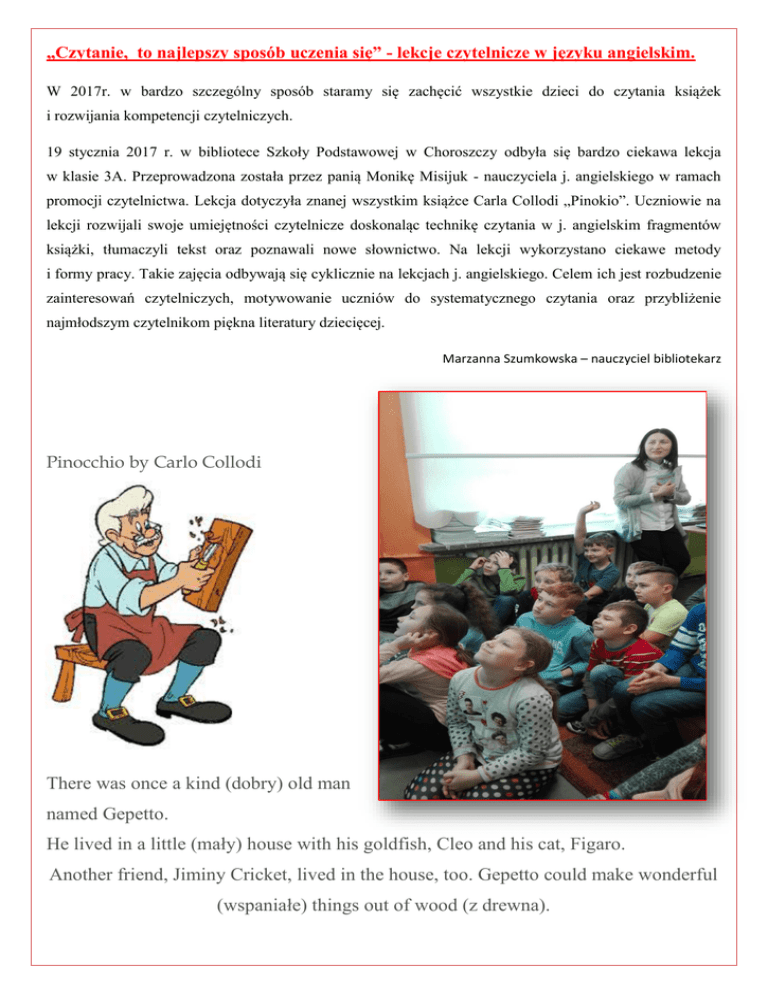 „Czytanie, to najlepszy sposób uczenia się” - lekcje czytelnicze w języku angielskim.

W 2017r. w bardzo szczególny sposób staramy się zachęcić wszystkie dzieci do czytania książek i rozwijania kompetencji czytelniczych.

19 stycznia 2017 r. w bibliotece Szkoły Podstawowej w Choroszczy odbyła się bardzo ciekawa lekcja w klasie 3A. Przeprowadzona została przez panią Monikę Misijuk - nauczyciela j. angielskiego w ramach promocji czytelnictwa. Lekcja dotyczyła znanej wszystkim książce Carla Collodi „Pinokio”. Uczniowie na lekcji rozwijali swoje umiejętności czytelnicze doskonaląc technikę czytania w j. angielskim fragmentów książki, tłumaczyli tekst oraz poznawali nowe słownictwo. Na lekcji wykorzystano ciekawe metody i formy pracy. Takie zajęcia odbywają się cyklicznie na lekcjach j. angielskiego. Celem ich jest rozbudzenie zainteresowań czytelniczych, motywowanie uczniów do systematycznego czytania oraz przybliżenie najmłodszym czytelnikom piękna literatury dziecięcej.

Marzanna Szumkowska – nauczyciel bibliotekarz

Pinocchio by Carlo Collodi

There was once a kind (dobry) old man named Gepetto.
He lived in a little (mały) house with his goldfish, Cleo and his cat, Figaro.
Another friend, Jiminy Cricket, lived in the house, too. Gepetto could make wonderful (wspaniałe) things out of wood (z drewna).